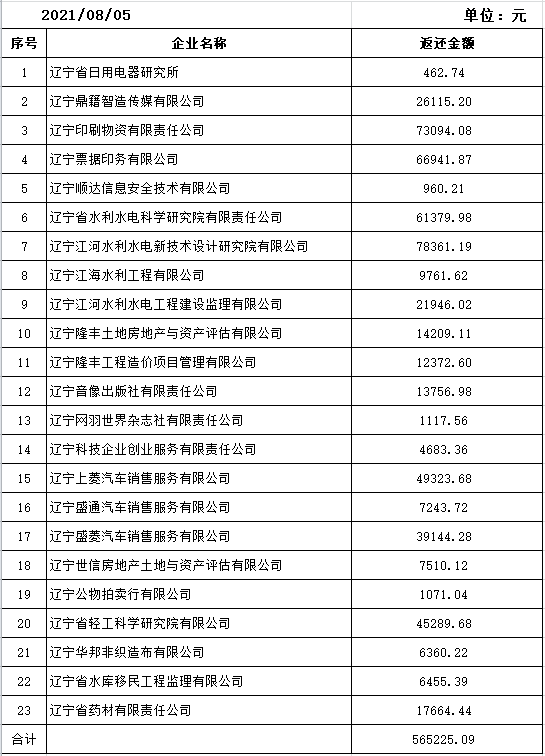 2021/08/05 单位：元

| 序号 | 企业名称 | 返还金额 |
|---|---|---|
| 1 | 辽宁省日用电器研究所 | 462.74 |
| 2 | 辽宁鼎籍智造传媒有限公司 | 26115.20 |
| 3 | 辽宁印刷物资有限责任公司 | 73094.08 |
| 4 | 辽宁票据印务有限公司 | 66941.87 |
| 5 | 辽宁顺达信息安全技术有限公司 | 960.21 |
| 6 | 辽宁省水利水电科学研究院有限责任公司 | 61379.98 |
| 7 | 辽宁江河水利水电新技术设计研究院有限公司 | 78361.19 |
| 8 | 辽宁江海水利工程有限公司 | 9761.62 |
| 9 | 辽宁江河水利水电工程建设监理有限公司 | 21946.02 |
| 10 | 辽宁隆丰土地房地产与资产评估有限公司 | 14209.11 |
| 11 | 辽宁隆丰工程造价项目管理有限公司 | 12372.60 |
| 12 | 辽宁音像出版社有限责任公司 | 13756.98 |
| 13 | 辽宁网羽世界杂志社有限责任公司 | 1117.56 |
| 14 | 辽宁科技企业创业服务有限责任公司 | 4683.36 |
| 15 | 辽宁上菱汽车销售服务有限公司 | 49323.68 |
| 16 | 辽宁盛通汽车销售服务有限公司 | 7243.72 |
| 17 | 辽宁盛菱汽车销售服务有限公司 | 39144.28 |
| 18 | 辽宁世信房地产土地与资产评估有限公司 | 7510.12 |
| 19 | 辽宁公物拍卖行有限公司 | 1071.04 |
| 20 | 辽宁省轻工科学研究院有限公司 | 45289.68 |
| 21 | 辽宁华邦非织造布有限公司 | 6360.22 |
| 22 | 辽宁省水库移民工程监理有限公司 | 6455.39 |
| 23 | 辽宁省药材有限责任公司 | 17664.44 |
| 合计 | | 565225.09 |